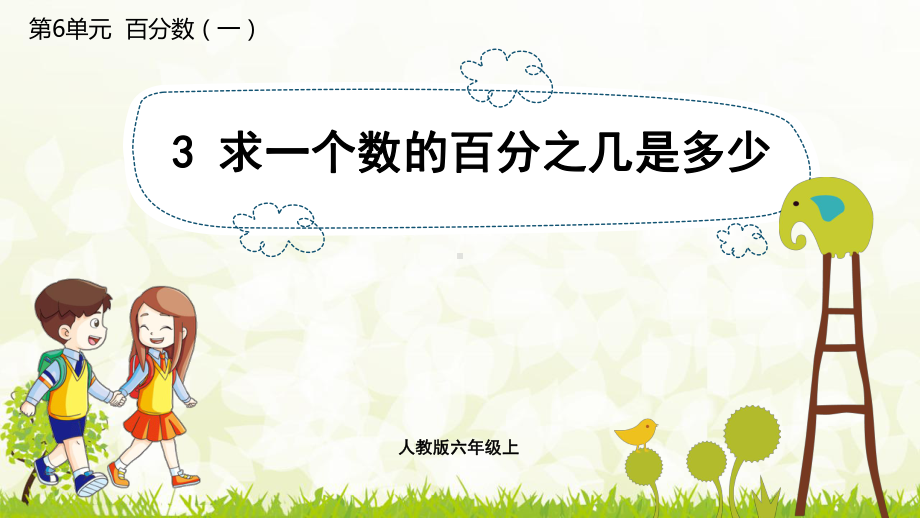 第6单元 百分数（一）

3 求一个数的百分之几是多少

人教版六年级上